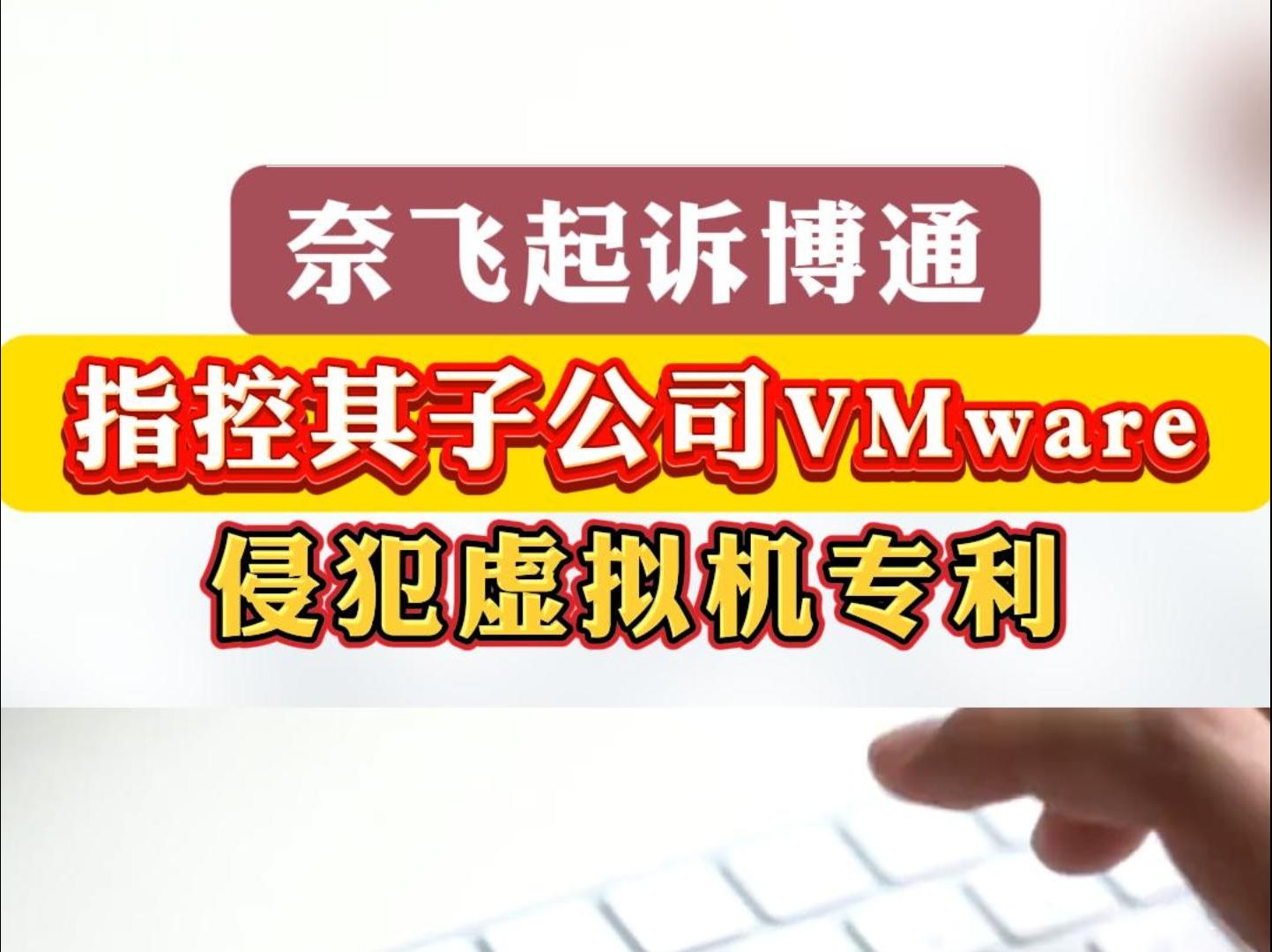 奈飞起诉博通

指控其子公司VMware

侵犯虚拟机专利